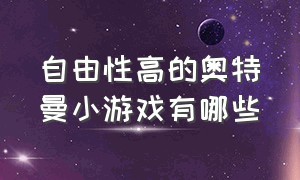 自由性高的奥特曼小游戏有哪些